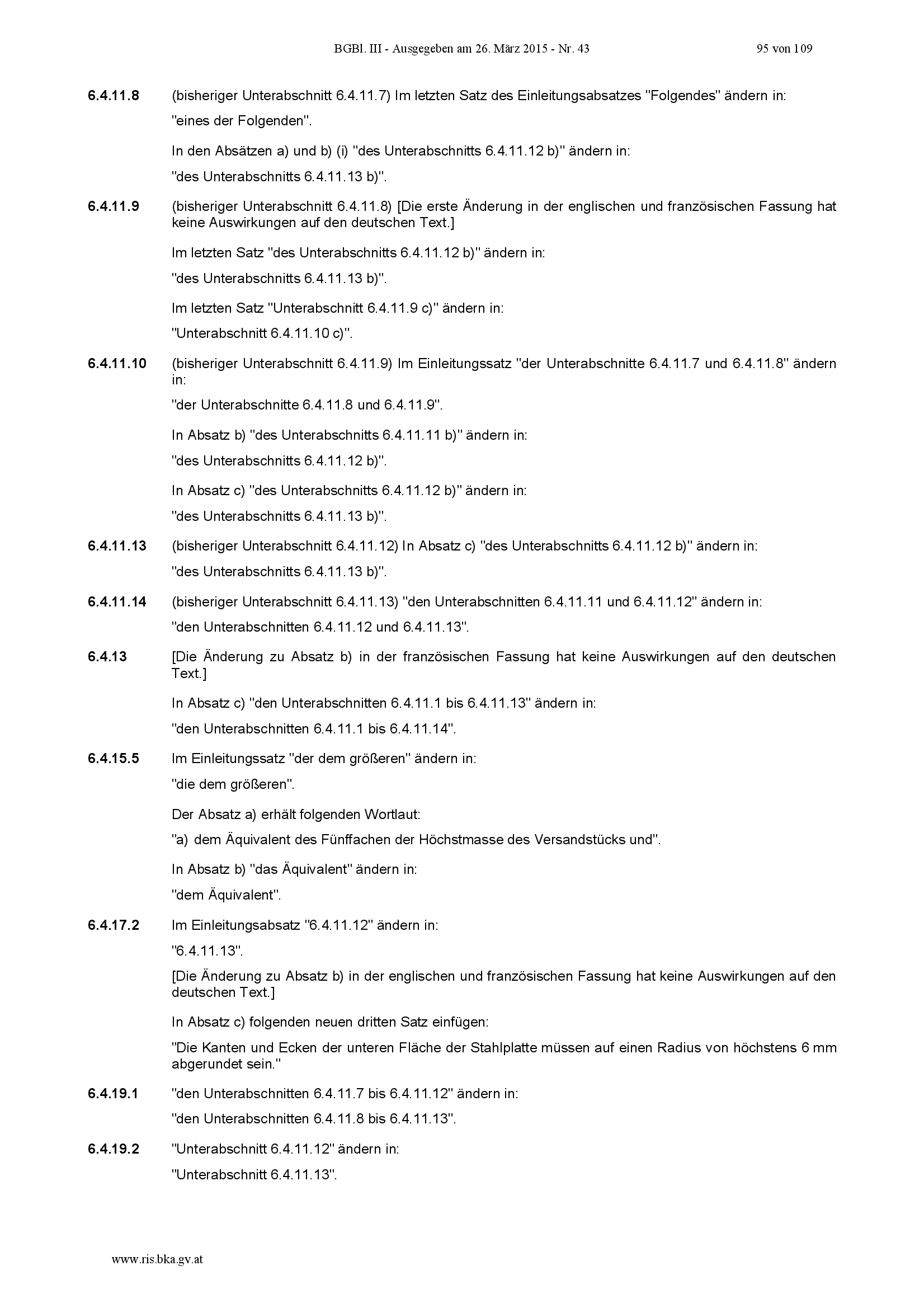 BGBl. III - Ausgegeben am 26. März 2015 - Nr. 43 95 von 109

6.4.11.8 (bisheriger Unterabschnitt 6.4.11.7) Im letzten Satz des Einleitungsabsatzes "Folgendes" ändern in:

"eines der Folgenden".

In den Absätzen a) und b) (i) "des Unterabschnitts 6.4.11.12 b)" ändern in:

"des Unterabschnitts 6.4.11.13 b)".

6.4.11.9 (bisheriger Unterabschnitt 6.4.11.8) [Die erste Änderung in der englischen und französischen Fassung hat keine Auswirkungen auf den deutschen Text.]

Im letzten Satz "des Unterabschnitts 6.4.11.12 b)" ändern in:

"des Unterabschnitts 6.4.11.13 b)".

Im letzten Satz "Unterabschnitt 6.4.11.9 c)" ändern in:

"Unterabschnitt 6.4.11.10 c)".

6.4.11.10 (bisheriger Unterabschnitt 6.4.11.9) Im Einleitungssatz "der Unterabschnitte 6.4.11.7 und 6.4.11.8" ändern in:

"der Unterabschnitte 6.4.11.8 und 6.4.11.9".

In Absatz b) "des Unterabschnitts 6.4.11.11 b)" ändern in:

"des Unterabschnitts 6.4.11.12 b)".

In Absatz c) "des Unterabschnitts 6.4.11.12 b)" ändern in:

"des Unterabschnitts 6.4.11.13 b)".

6.4.11.13 (bisheriger Unterabschnitt 6.4.11.12) In Absatz c) "des Unterabschnitts 6.4.11.12 b)" ändern in:

"des Unterabschnitts 6.4.11.13 b)".

6.4.11.14 (bisheriger Unterabschnitt 6.4.11.13) "den Unterabschnitten 6.4.11.11 und 6.4.11.12" ändern in:

"den Unterabschnitten 6.4.11.12 und 6.4.11.13".

6.4.13 [Die Änderung zu Absatz b) in der französischen Fassung hat keine Auswirkungen auf den deutschen Text.]

In Absatz c) "den Unterabschnitten 6.4.11.1 bis 6.4.11.13" ändern in:

"den Unterabschnitten 6.4.11.1 bis 6.4.11.14".

6.4.15.5 Im Einleitungssatz "der dem größeren" ändern in:

"die dem größeren".

Der Absatz a) erhält folgenden Wortlaut:

"a) dem Äquivalent des Fünffachen der Höchstmasse des Versandstücks und".

In Absatz b) "das Äquivalent" ändern in:

"dem Äquivalent".

6.4.17.2 Im Einleitungsabsatz "6.4.11.12" ändern in:

"6.4.11.13".

[Die Änderung zu Absatz b) in der englischen und französischen Fassung hat keine Auswirkungen auf den deutschen Text.]

In Absatz c) folgenden neuen dritten Satz einfügen:

"Die Kanten und Ecken der unteren Fläche der Stahlplatte müssen auf einen Radius von höchstens 6 mm abgerundet sein."

6.4.19.1 "den Unterabschnitten 6.4.11.7 bis 6.4.11.12" ändern in:

"den Unterabschnitten 6.4.11.8 bis 6.4.11.13".

6.4.19.2 "Unterabschnitt 6.4.11.12" ändern in:

"Unterabschnitt 6.4.11.13".

www.ris.bka.gv.at